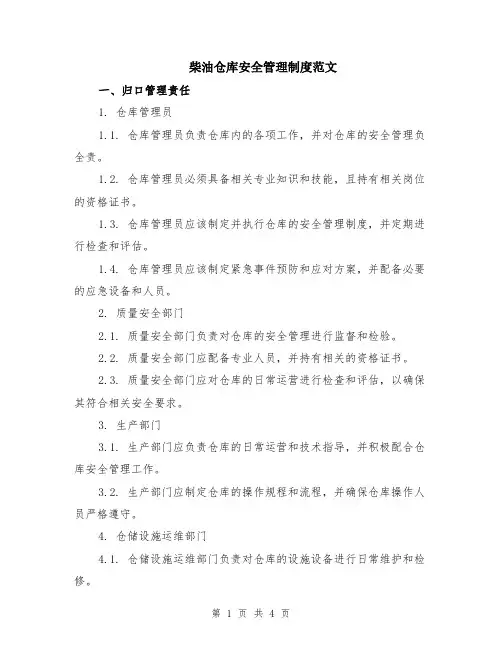 柴油仓库安全管理制度范文

一、归口管理责任

1. 仓库管理员

1.1. 仓库管理员负责仓库内的各项工作，并对仓库的安全管理负全责。

1.2. 仓库管理员必须具备相关专业知识和技能，且持有相关岗位的资格证书。

1.3. 仓库管理员应该制定并执行仓库的安全管理制度，并定期进行检查和评估。

1.4. 仓库管理员应该制定紧急事件预防和应对方案，并配备必要的应急设备和人员。

2. 质量安全部门

2.1. 质量安全部门负责对仓库的安全管理进行监督和检验。

2.2. 质量安全部门应配备专业人员，并持有相关的资格证书。

2.3. 质量安全部门应对仓库的日常运营进行检查和评估，以确保其符合相关安全要求。

3. 生产部门

3.1. 生产部门应负责仓库的日常运营和技术指导，并积极配合仓库安全管理工作。

3.2. 生产部门应制定仓库的操作规程和流程，并确保仓库操作人员严格遵守。

4. 仓储设施运维部门

4.1. 仓储设施运维部门负责对仓库的设施设备进行日常维护和检修。

第 1 页 共 4 页